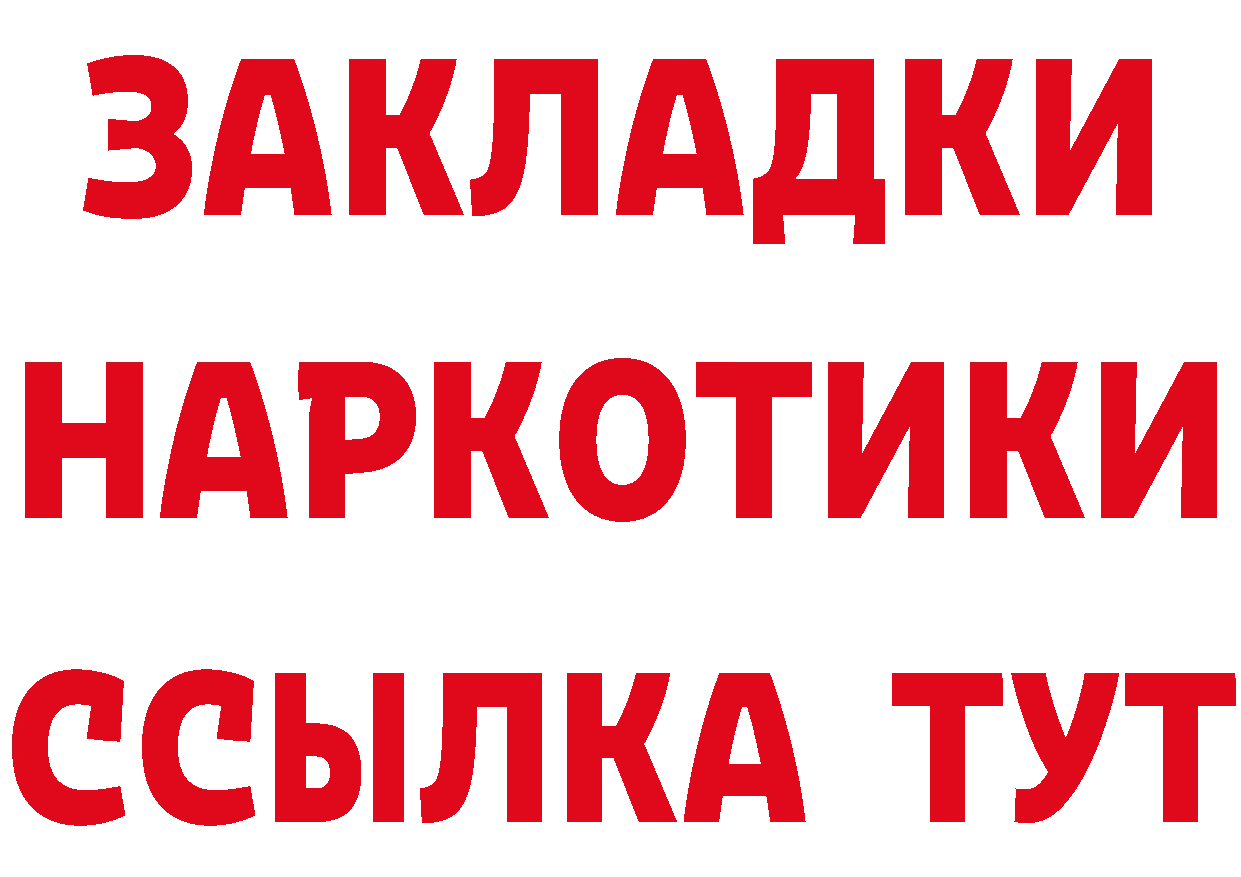 ЗАКЛАДКИ НАРКОТИКИ ССЫЛКА ТУТ